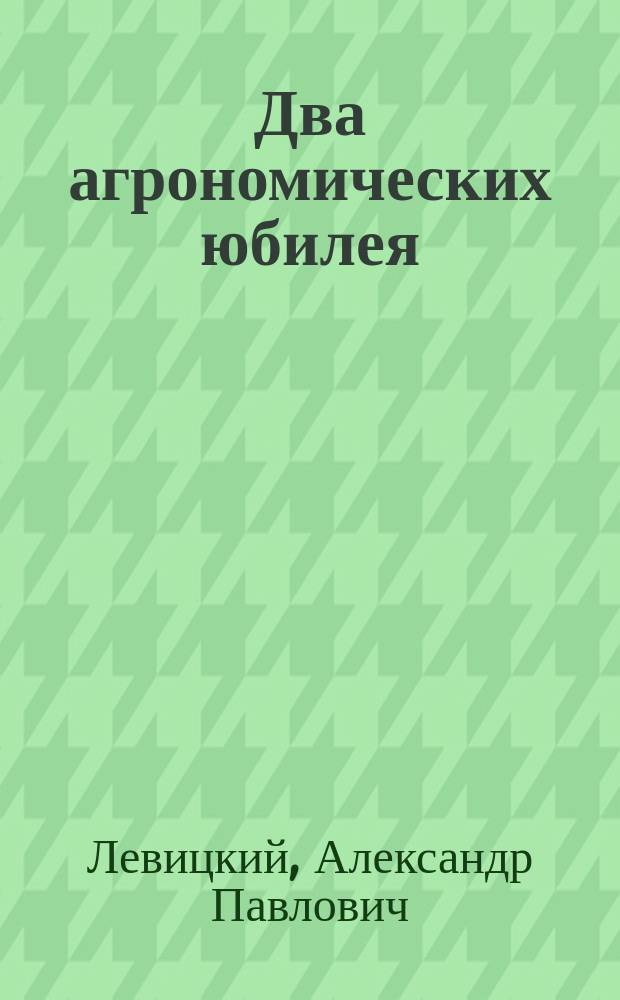 Два агрономических юбилея

Левицкий, Александр Павлович